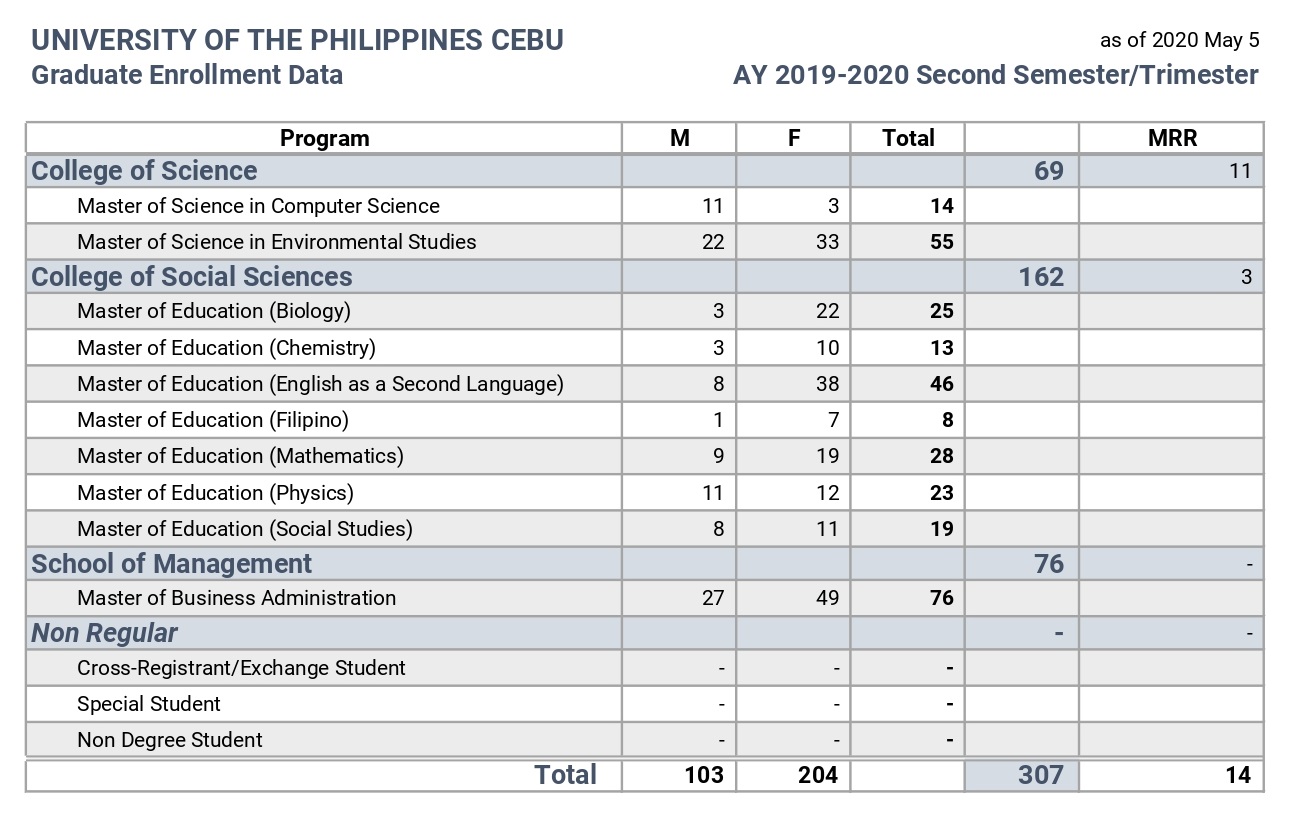 UNIVERSITY OF THE PHILIPPINES CEBU
Graduate Enrollment Data

as of 2020 May 5
AY 2019-2020 Second Semester/Trimester

| Program | M | F | Total | | MRR |
|---|---|---|---|---|---|
| College of Science | | | | 69 | 11 |
| Master of Science in Computer Science | 11 | 3 | 14 | | |
| Master of Science in Environmental Studies | 22 | 33 | 55 | | |
| College of Social Sciences | | | | 162 | 3 |
| Master of Education (Biology) | 3 | 22 | 25 | | |
| Master of Education (Chemistry) | 3 | 10 | 13 | | |
| Master of Education (English as a Second Language) | 8 | 38 | 46 | | |
| Master of Education (Filipino) | 1 | 7 | 8 | | |
| Master of Education (Mathematics) | 9 | 19 | 28 | | |
| Master of Education (Physics) | 11 | 12 | 23 | | |
| Master of Education (Social Studies) | 8 | 11 | 19 | | |
| School of Management | | | | 76 | - |
| Master of Business Administration | 27 | 49 | 76 | | |
| Non Regular | | | | - | - |
| Cross-Registrant/Exchange Student | - | - | - | | |
| Special Student | - | - | - | | |
| Non Degree Student | - | - | - | | |
| Total | 103 | 204 | | 307 | 14 |